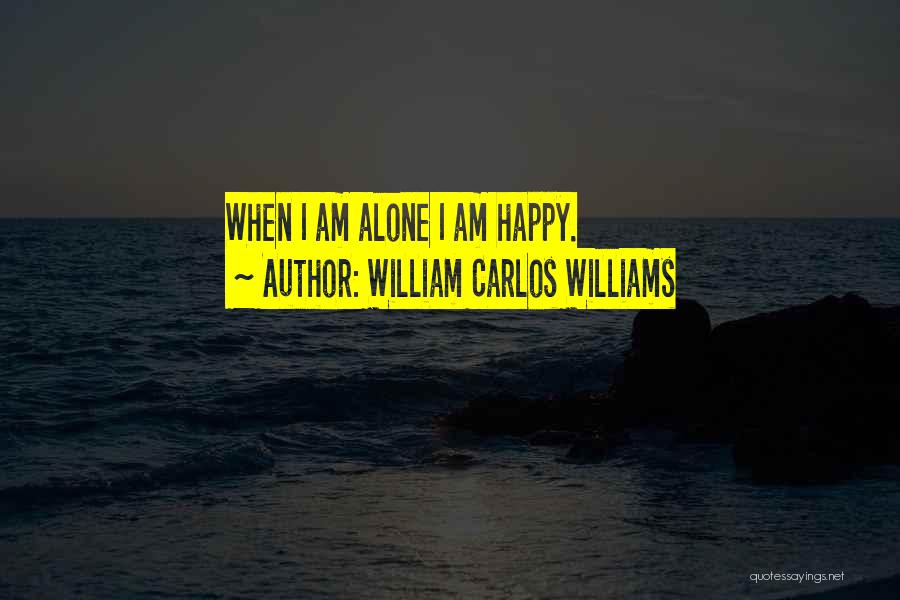 WHEN I AM ALONE I AM HAPPY.
~ AUTHOR: WILLIAM CARLOS WILLIAMS

quotessayings.net